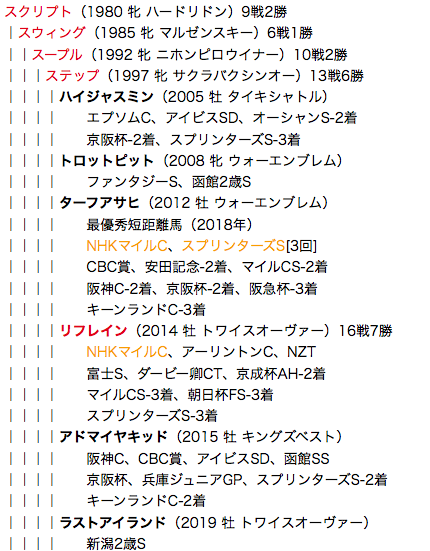 スクリプト（1980 牝 ハードリドン）9戦2勝
｜スウィング（1985 牝 マルゼンスキー）6戦1勝
｜｜スープル（1992 牝 ニホンピロウイナー）10戦2勝
｜｜｜ステップ（1997 牝 サクラバクシンオー）13戦6勝
｜｜｜｜ハイジャスミン（2005 牡 タイキシャトル）
｜｜｜｜　エプソムC、アイビスSD、オーシャンS-2着
｜｜｜｜　京阪杯-2着、スプリンターズS-3着
｜｜｜｜トロットピット（2008 牝 ウォーエンブレム）
｜｜｜｜　ファンタジーS、函館2歳S
｜｜｜｜ターフアサヒ（2012 牡 ウォーエンブレム）
｜｜｜｜　最優秀短距離馬（2018年）
｜｜｜｜　NHKマイルC、スプリンターズS[3回]
｜｜｜｜　CBC賞、安田記念-2着、マイルCS-2着
｜｜｜｜　阪神C-2着、京阪杯-2着、阪急杯-3着
｜｜｜｜　キーンランドC-3着
｜｜｜｜リフレイン（2014 牡 トワイスオーヴァー）16戦7勝
｜｜｜｜　NHKマイルC、アーリントンC、NZT
｜｜｜｜　富士S、ダービー卿CT、京成杯AH-2着
｜｜｜｜　マイルCS-3着、朝日杯FS-3着
｜｜｜｜　スプリンターズS-3着
｜｜｜｜アドマイヤキッド（2015 牡 キングズベスト）
｜｜｜｜　阪神C、CBC賞、アイビスSD、函館SS
｜｜｜｜　京阪杯、兵庫ジュニアGP、スプリンターズS-2着
｜｜｜｜　キーンランドC-2着
｜｜｜｜ラストアイランド（2019 牡 トワイスオーヴァー）
｜｜｜｜　新潟2歳S